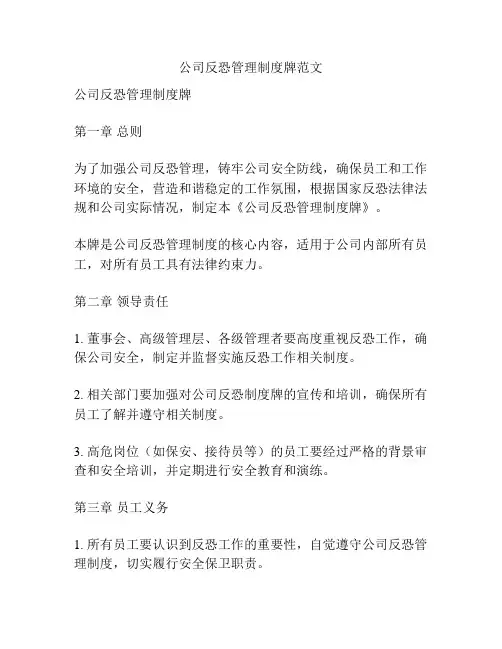 公司反恐管理制度牌范文

公司反恐管理制度牌

第一章 总则

为了加强公司反恐管理，铸牢公司安全防线，确保员工和工作环境的安全，营造和谐稳定的工作氛围，根据国家反恐法律法规和公司实际情况，制定本《公司反恐管理制度牌》。

本牌是公司反恐管理制度的核心内容，适用于公司内部所有员工，对所有员工具有法律约束力。

第二章 领导责任

1. 董事会、高级管理层、各级管理者要高度重视反恐工作，确保公司安全，制定并监督实施反恐工作相关制度。

2. 相关部门要加强对公司反恐制度牌的宣传和培训，确保所有员工了解并遵守相关制度。

3. 高危岗位（如保安、接待员等）的员工要经过严格的背景审查和安全培训，并定期进行安全教育和演练。

第三章 员工义务

1. 所有员工要认识到反恐工作的重要性，自觉遵守公司反恐管理制度，切实履行安全保卫职责。